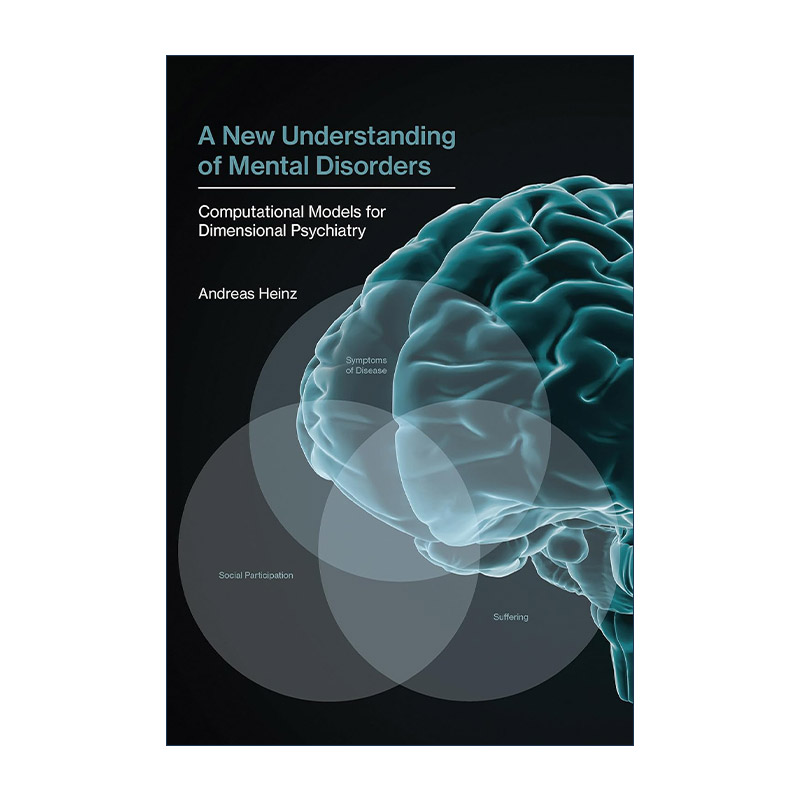 A New Understanding of Mental Disorders

Computational Models for Dimensional Psychiatry

Andreas Heinz

Symptoms of Disease

Social Participation

Suffering